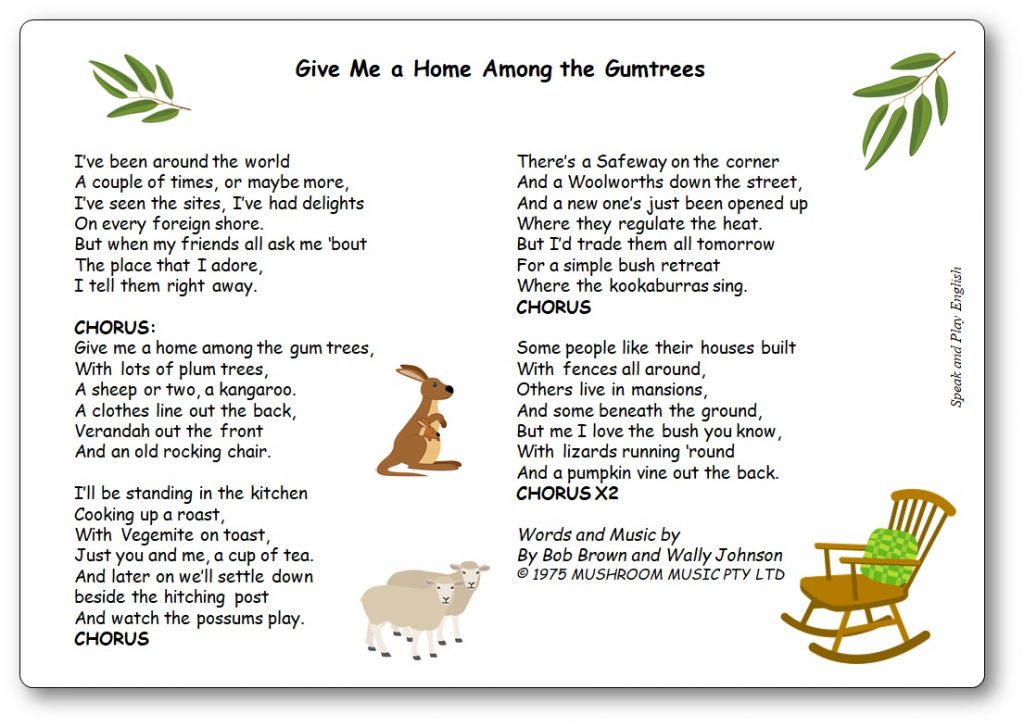 Give Me a Home Among the Gumtrees

I've been around the world
A couple of times, or maybe more,
I've seen the sites, I've had delights
On every foreign shore.
But when my friends all ask me 'bout
The place that I adore,
I tell them right away.

CHORUS:
Give me a home among the gum trees,
With lots of plum trees,
A sheep or two, a kangaroo.
A clothes line out the back,
Verandah out the front
And an old rocking chair.

I'll be standing in the kitchen
Cooking up a roast,
With Vegemite on toast,
Just you and me, a cup of tea.
And later on we'll settle down
beside the hitching post
And watch the possums play.
CHORUS

There's a Safeway on the corner
And a Woolworths down the street,
And a new one's just been opened up
Where they regulate the heat.
But I'd trade them all tomorrow
For a simple bush retreat
Where the kookaburras sing.
CHORUS

Some people like their houses built
With fences all around,
Others live in mansions,
And some beneath the ground,
But me I love the bush you know,
With lizards running 'round
And a pumpkin vine out the back.
CHORUS X2

Words and Music by
By Bob Brown and Wally Johnson
© 1975 MUSHROOM MUSIC PTY LTD

Speak and Play English